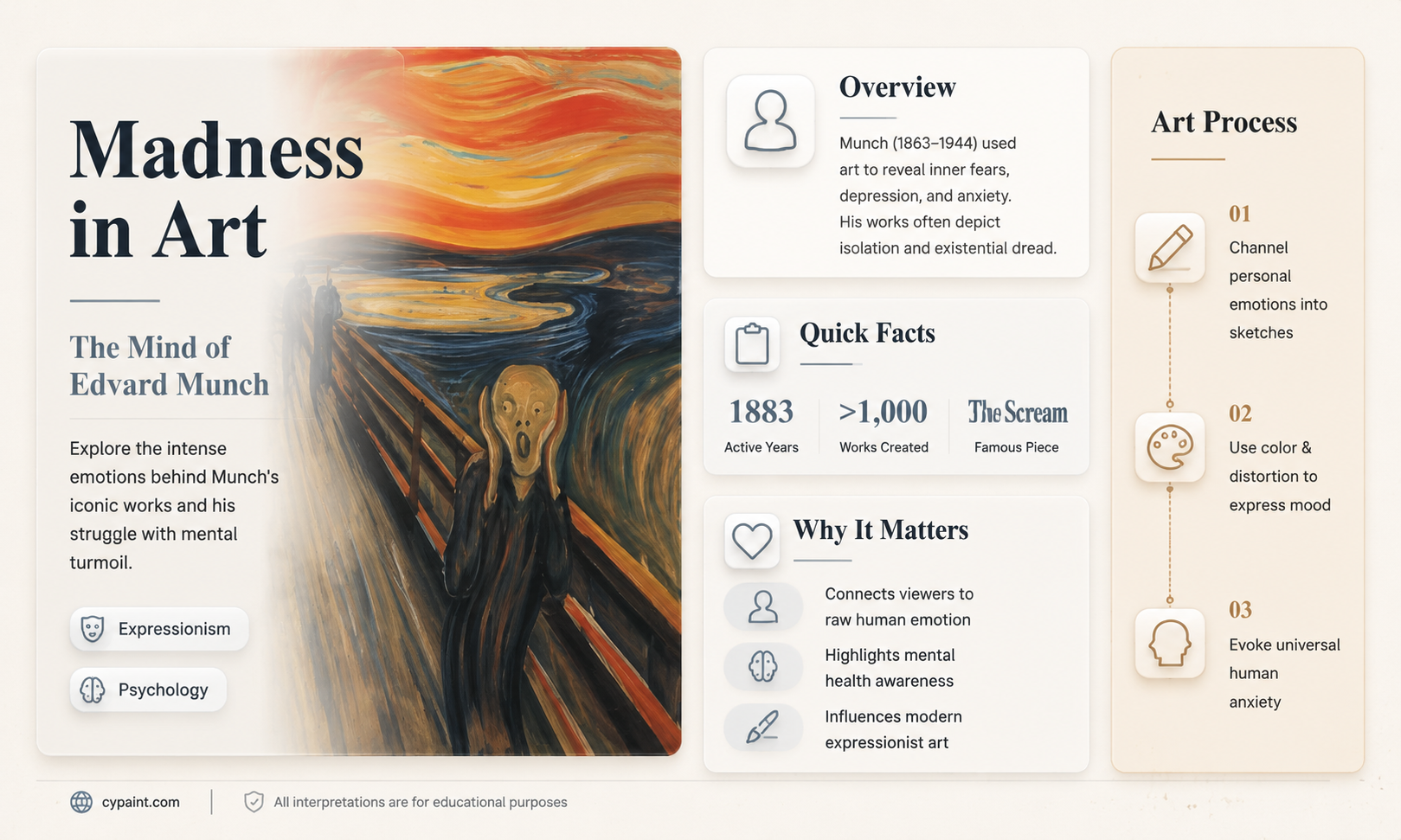 Madness in Art

The Mind of Edvard Munch

Explore the intense emotions behind Munch's iconic works and his struggle with mental turmoil.

Expressionism

Psychology

Overview

Munch (1863–1944) used art to reveal inner fears, depression, and anxiety. His works often depict isolation and existential dread.

Quick Facts

1883
Active Years

>1,000
Works Created

The Scream
Famous Piece

Why It Matters

Connects viewers to raw human emotion

Highlights mental health awareness

Influences modern expressionist art

Art Process

01
Channel personal emotions into sketches

02
Use color & distortion to express mood

03
Evoke universal human anxiety

cypaint.com

All interpretations are for educational purposes